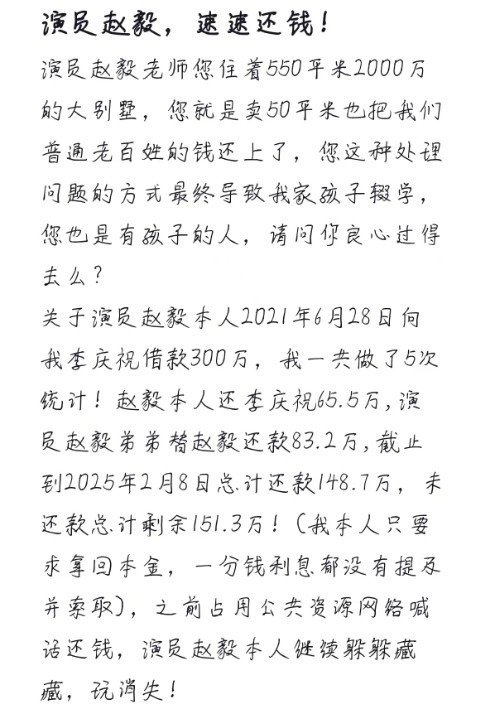 演员赵毅，速速还钱！

演员赵毅老师您住着550平米2000万的大别墅，您就是卖50平米也把我们普通老百姓的钱还上了，您这种处理问题的方式最终导致我家孩子辍学，您也是有孩子的人，请问你良心过得去么？

关于演员赵毅本人2021年6月28日向我李庆祝借款300万，我一共做了5次统计！赵毅本人还李庆祝65.5万，演员赵毅弟弟替赵毅还款83.2万，截止到2025年2月8日总计还款148.7万，未还款总计剩余151.3万！（我本人只要求拿回本金，一分钱利息都没有提及并索取），之前占用公共资源网络喊话还钱，演员赵毅本人继续躲躲藏藏，玩消失！